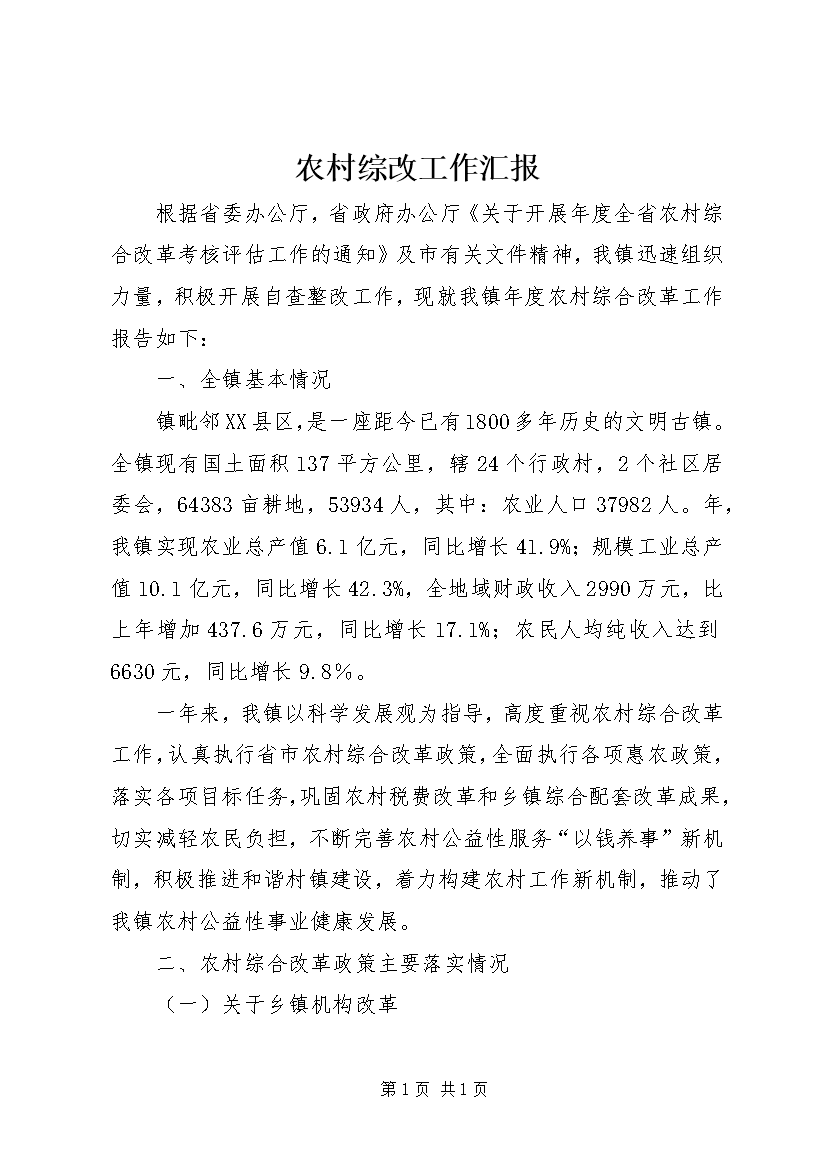 农村综改工作汇报

根据省委办公厅，省政府办公厅《关于开展年度全省农村综合改革考核评估工作的通知》及市有关文件精神，我镇迅速组织力量，积极开展自查整改工作，现就我镇年度农村综合改革工作报告如下：

一、全镇基本情况

镇毗邻XX县区，是一座距今已有1800多年历史的文明古镇。全镇现有国土面积137平方公里，辖24个行政村，2个社区居委会，64383亩耕地，53934人，其中：农业人口37982人。年，我镇实现农业总产值6.1亿元，同比增长41.9%；规模工业总产值10.1亿元，同比增长42.3%，全地域财政收入2990万元，比上年增加437.6万元，同比增长17.1%；农民人均纯收入达到6630元，同比增长9.8%。

一年来，我镇以科学发展观为指导，高度重视农村综合改革工作，认真执行省市农村综合改革政策，全面执行各项惠农政策，落实各项目标任务，巩固农村税费改革和乡镇综合配套改革成果，切实减轻农民负担，不断完善农村公益性服务“以钱养事”新机制，积极推进和谐村镇建设，着力构建农村工作新机制，推动了我镇农村公益性事业健康发展。

二、农村综合改革政策主要落实情况

（一）关于乡镇机构改革

第1页 共1页